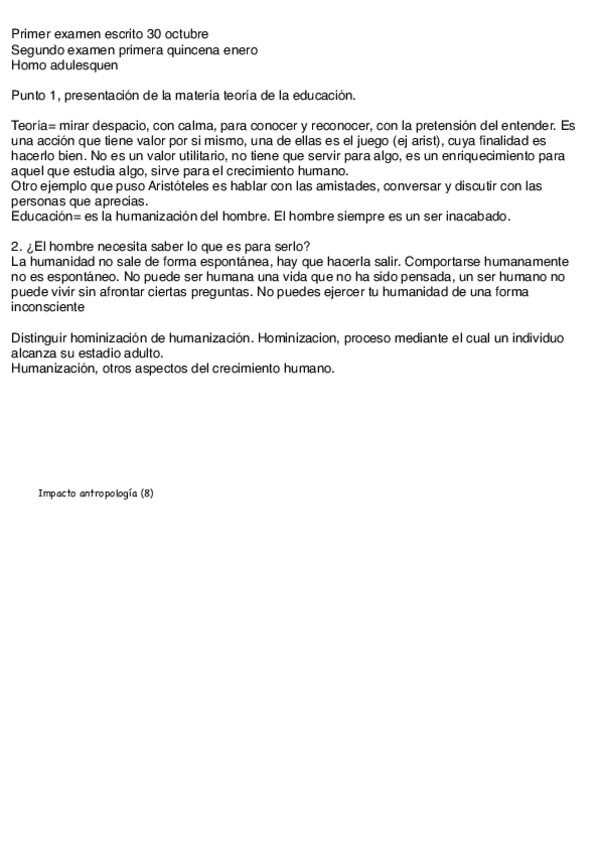 Primer examen escrito 30 octubre
Segundo examen primera quincena enero
Homo adulesquen

Punto 1, presentación de la materia teoría de la educación.

Teoría= mirar despacio, con calma, para conocer y reconocer, con la pretensión del entender. Es una acción que tiene valor por si mismo, una de ellas es el juego (ej arist), cuya finalidad es hacerlo bien. No es un valor utilitario, no tiene que servir para algo, es un enriquecimiento para aquel que estudia algo, sirve para el crecimiento humano.
Otro ejemplo que puso Aristóteles es hablar con las amistades, conversar y discutir con las personas que aprecias.
Educación= es la humanización del hombre. El hombre siempre es un ser inacabado.

2. ¿El hombre necesita saber lo que es para serlo?
La humanidad no sale de forma espontánea, hay que hacerla salir. Comportarse humanamente no es espontáneo. No puede ser humana una vida que no ha sido pensada, un ser humano no puede vivir sin afrontar ciertas preguntas. No puedes ejercer tu humanidad de una forma inconsciente

Distinguir hominización de humanización. Hominizacion, proceso mediante el cual un individuo alcanza su estadio adulto.
Humanización, otros aspectos del crecimiento humano.

Impacto antropología (8)